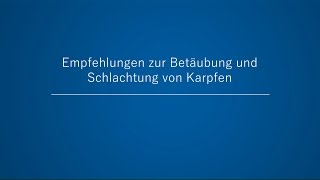 Empfehlungen zur Betäubung und Schlachtung von Karpfen